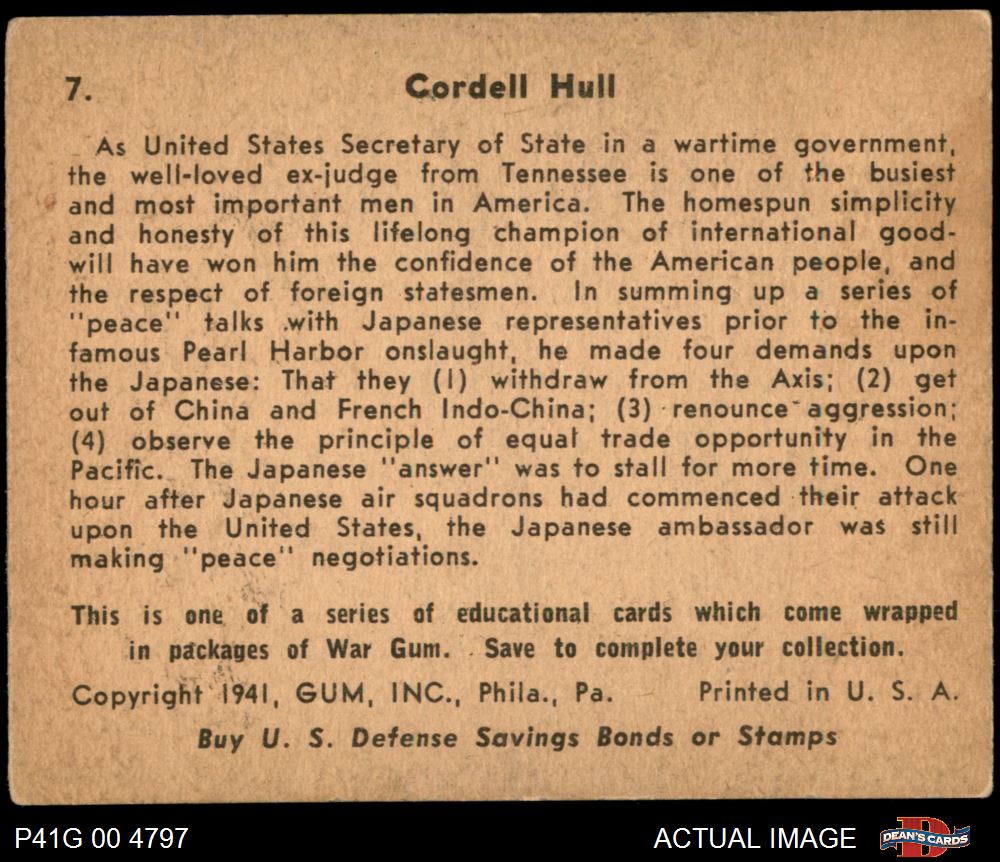 7. Cordell Hull

As United States Secretary of State in a wartime government, the well-loved ex-judge from Tennessee is one of the busiest and most important men in America. The homespun simplicity and honesty of this lifelong champion of international goodwill have won him the confidence of the American people, and the respect of foreign statesmen. In summing up a series of "peace" talks with Japanese representatives prior to the infamous Pearl Harbor onslaught, he made four demands upon the Japanese: That they (1) withdraw from the Axis; (2) get out of China and French Indo-China; (3) renounce aggression; (4) observe the principle of equal trade opportunity in the Pacific. The Japanese "answer" was to stall for more time. One hour after Japanese air squadrons had commenced their attack upon the United States, the Japanese ambassador was still making "peace" negotiations.

This is one of a series of educational cards which come wrapped in packages of War Gum. Save to complete your collection.

Copyright 1941, GUM, INC., Phila., Pa. Printed in U. S. A.

Buy U. S. Defense Savings Bonds or Stamps

P41G 00 4797

ACTUAL IMAGE

DEAN'S CARDS